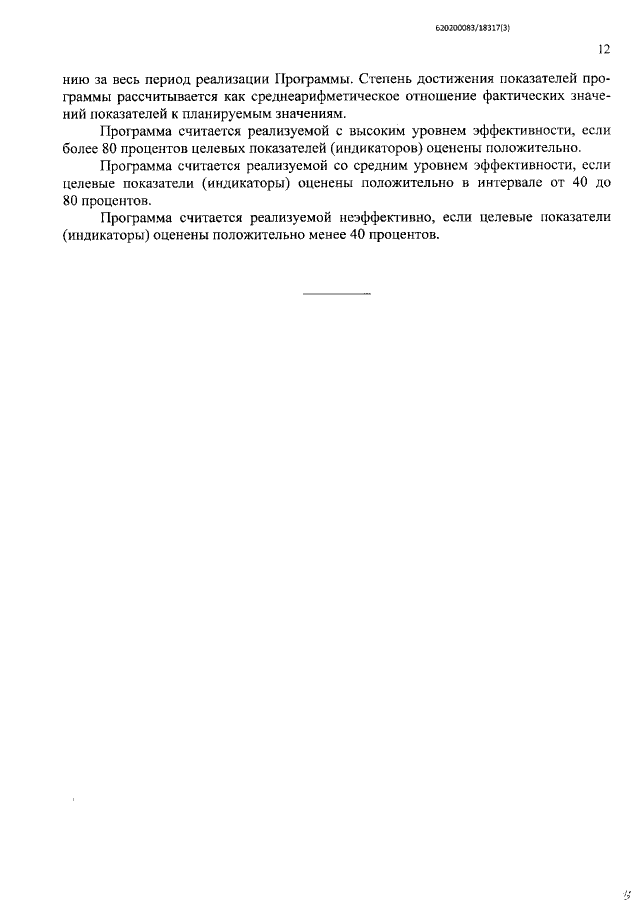 620200083/18317(3)

12

нию за весь период реализации Программы. Степень достижения показателей программы рассчитывается как среднеарифметическое отношение фактических значений показателей к планируемым значениям.

Программа считается реализуемой с высоким уровнем эффективности, если более 80 процентов целевых показателей (индикаторов) оценены положительно.

Программа считается реализуемой со средним уровнем эффективности, если целевые показатели (индикаторы) оценены положительно в интервале от 40 до 80 процентов.

Программа считается реализуемой неэффективно, если целевые показатели (индикаторы) оценены положительно менее 40 процентов.

13